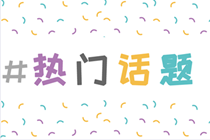 #热门话题